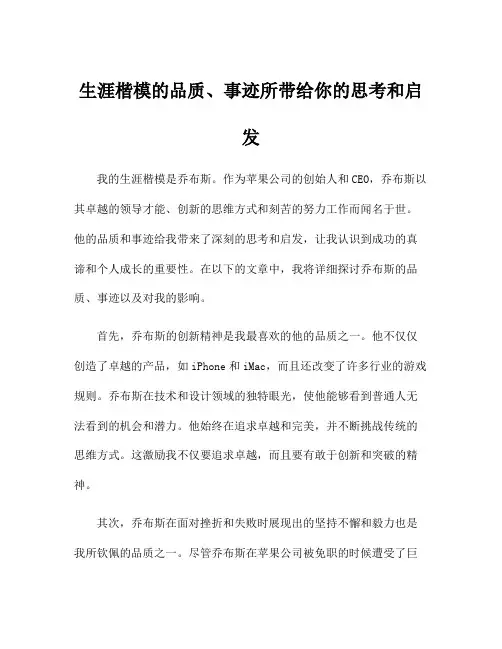 生涯楷模的品质、事迹所带给你的思考和启发

我的生涯楷模是乔布斯。作为苹果公司的创始人和CEO，乔布斯以其卓越的领导才能、创新的思维方式和刻苦的努力工作而闻名于世。他的品质和事迹给我带来了深刻的思考和启发，让我认识到成功的真谛和个人成长的重要性。在以下的文章中，我将详细探讨乔布斯的品质、事迹以及对我的影响。

首先，乔布斯的创新精神是我最喜欢的他的品质之一。他不仅仅创造了卓越的产品，如iPhone和iMac，而且还改变了许多行业的游戏规则。乔布斯在技术和设计领域的独特眼光，使他能够看到普通人无法看到的机会和潜力。他始终在追求卓越和完美，并不断挑战传统的思维方式。这激励我不仅要追求卓越，而且要有敢于创新和突破的精神。

其次，乔布斯在面对挫折和失败时展现出的坚持不懈和毅力也是我所钦佩的品质之一。尽管乔布斯在苹果公司被免职的时候遭受了巨